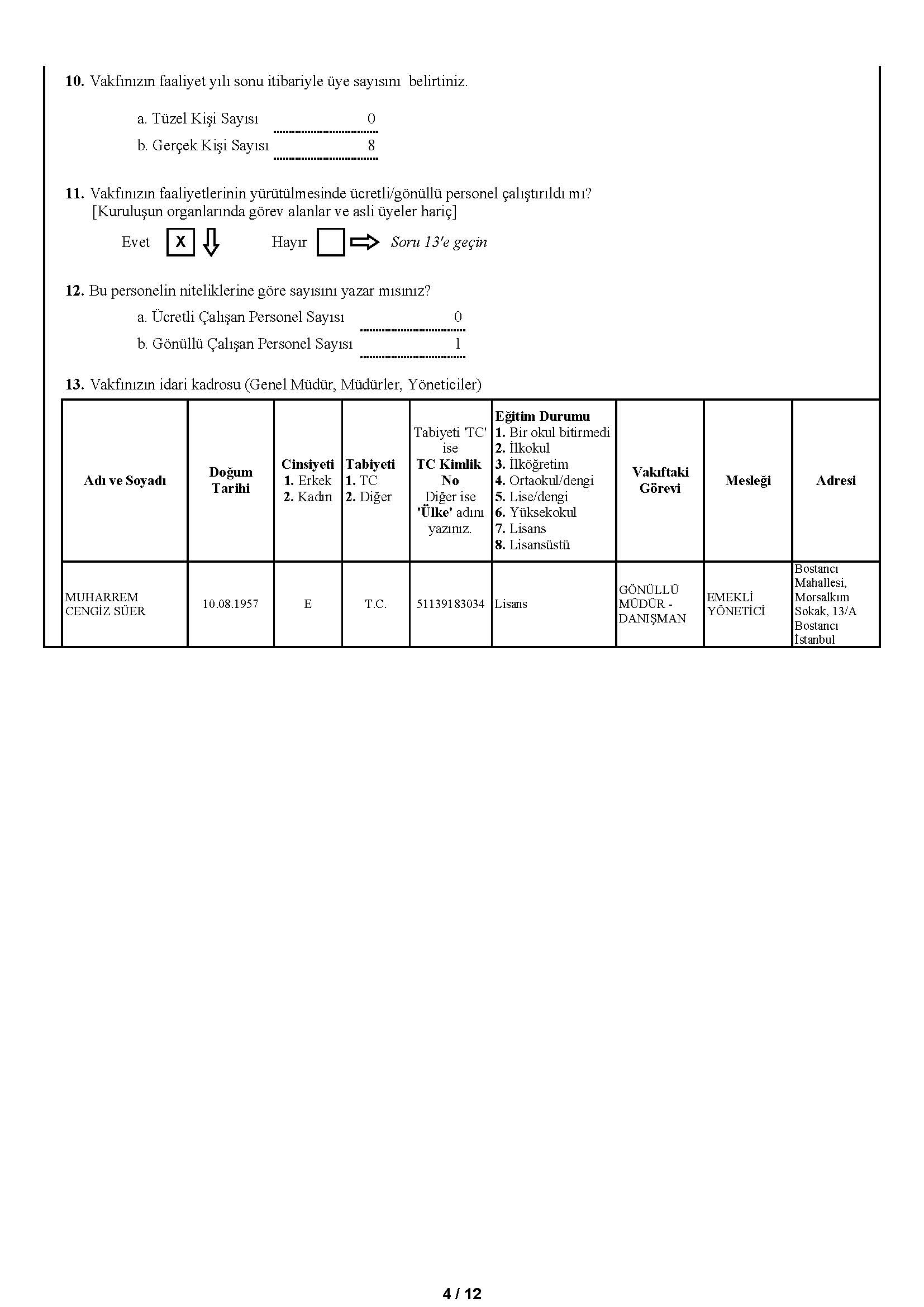 10. Vakfınızın faaliyet yılı sonu itibariyle üye sayısını belirtiniz.

a. Tüzel Kişi Sayısı 0
b. Gerçek Kişi Sayısı 8

11. Vakfınızın faaliyetlerinin yürütülmesinde ücretli/gönüllü personel çalıştırıldı mı?
[Kuruluşun organlarında görev alanlar ve asli üyeler hariç]

Evet X Hayır Soru 13'e geçin

12. Bu personelin niteliklerine göre sayısını yazar mısınız?
a. Ücretli Çalışan Personel Sayısı 0
b. Gönüllü Çalışan Personel Sayısı 1

13. Vakfınızın idari kadrosu (Genel Müdür, Müdürler, Yöneticiler)

| Adı ve Soyadı | Doğum Tarihi | Cinsiyeti 1. Erkek 2. Kadın | Tabiyeti 1. TC 2. Diğer | Tabiyeti 'TC' ise TC Kimlik No Diğer ise 'Ülke' adını yazınız. | Eğitim Durumu 1. Bir okul bitirmedi 2. İlkokul 3. İlköğretim 4. Ortaokul/dengi 5. Lise/dengi 6. Yüksekokul 7. Lisans 8. Lisansüstü | Vakıftaki Görevi | Mesleği | Adresi |
|---|---|---|---|---|---|---|---|---|
| MUHARREM CENGİZ SÜER | 10.08.1957 | E | T.C. | 51139183034 | Lisans | GÖNÜLLÜ MÜDÜR - DANIŞMAN | EMEKLİ YÖNETİCİ | Bostancı Mahallesi, Morsalkım Sokak, 13/A Bostancı İstanbul |

4 / 12